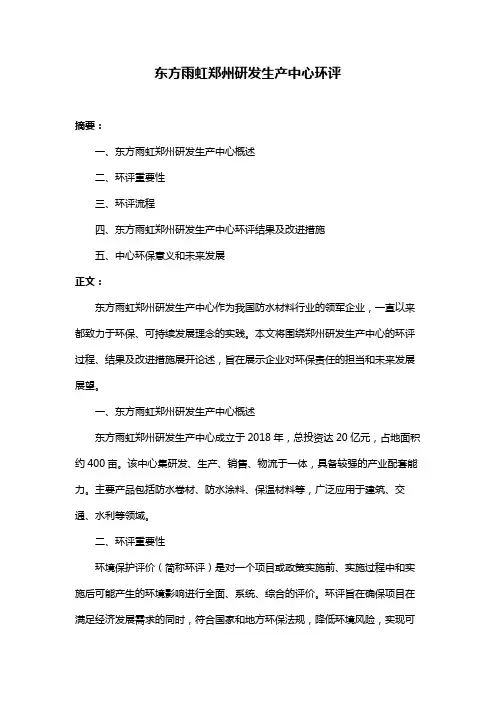 东方雨虹郑州研发生产中心环评

摘要：

一、东方雨虹郑州研发生产中心概述

二、环评重要性

三、环评流程

四、东方雨虹郑州研发生产中心环评结果及改进措施

五、中心环保意义和未来发展

正文：

东方雨虹郑州研发生产中心作为我国防水材料行业的领军企业，一直以来都致力于环保、可持续发展理念的实践。本文将围绕郑州研发生产中心的环评过程、结果及改进措施展开论述，旨在展示企业对环保责任的担当和未来发展展望。

一、东方雨虹郑州研发生产中心概述

东方雨虹郑州研发生产中心成立于 2018 年，总投资达 20 亿元，占地面积约 400 亩。该中心集研发、生产、销售、物流于一体，具备较强的产业配套能力。主要产品包括防水卷材、防水涂料、保温材料等，广泛应用于建筑、交通、水利等领域。

二、环评重要性

环境保护评价（简称环评）是对一个项目或政策实施前、实施过程中和实施后可能产生的环境影响进行全面、系统、综合的评价。环评旨在确保项目在满足经济发展需求的同时，符合国家和地方环保法规，降低环境风险，实现可